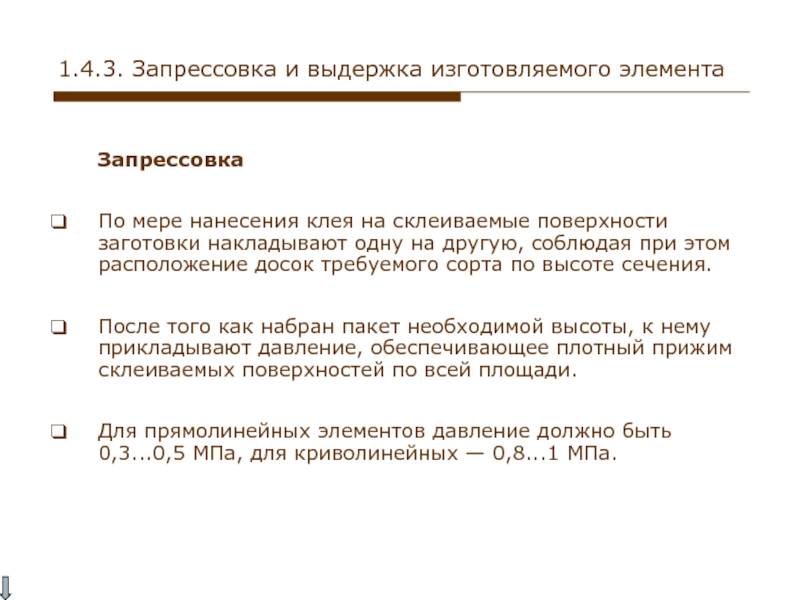 1.4.3. Запрессовка и выдержка изготовляемого элемента

Запрессовка

❑ По мере нанесения клея на склеиваемые поверхности заготовки накладывают одну на другую, соблюдая при этом расположение досок требуемого сорта по высоте сечения.

❑ После того как набран пакет необходимой высоты, к нему прикладывают давление, обеспечивающее плотный прижим склеиваемых поверхностей по всей площади.

❑ Для прямолинейных элементов давление должно быть 0,3...0,5 МПа, для криволинейных — 0,8...1 МПа.